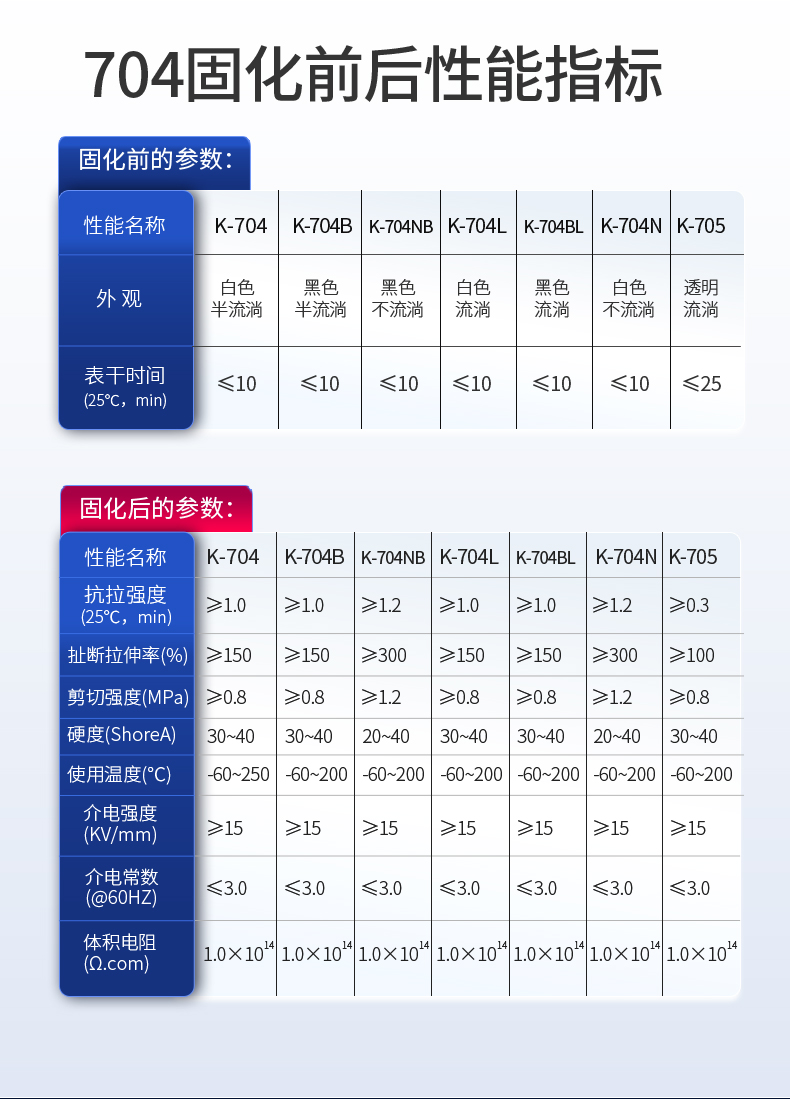 704固化前后性能指标

固化前的参数：

| 性能名称 | K-704 | K-704B | K-704NB | K-704L | K-704BL | K-704N | K-705 |
|---|---|---|---|---|---|---|---|
| 外 观 | 白色 半流淌 | 黑色 半流淌 | 黑色 不流淌 | 白色 流淌 | 黑色 流淌 | 白色 不流淌 | 透明 流淌 |
| 表干时间 (25℃，min) | ≤10 | ≤10 | ≤10 | ≤10 | ≤10 | ≤10 | ≤25 |

固化后的参数：

| 性能名称 | K-704 | K-704B | K-704NB | K-704L | K-704BL | K-704N | K-705 |
|---|---|---|---|---|---|---|---|
| 抗拉强度 (25℃，min) | ≥1.0 | ≥1.0 | ≥1.2 | ≥1.0 | ≥1.0 | ≥1.2 | ≥0.3 |
| 扯断拉伸率(%) | ≥150 | ≥150 | ≥300 | ≥150 | ≥150 | ≥300 | ≥100 |
| 剪切强度(MPa) | ≥0.8 | ≥0.8 | ≥1.2 | ≥0.8 | ≥0.8 | ≥1.2 | ≥0.8 |
| 硬度(ShoreA) | 30~40 | 30~40 | 20~40 | 30~40 | 30~40 | 20~40 | 30~40 |
| 使用温度(℃) | -60~250 | -60~200 | -60~200 | -60~200 | -60~200 | -60~200 | -60~200 |
| 介电强度 (KV/mm) | ≥15 | ≥15 | ≥15 | ≥15 | ≥15 | ≥15 | ≥15 |
| 介电常数 (@60HZ) | ≤3.0 | ≤3.0 | ≤3.0 | ≤3.0 | ≤3.0 | ≤3.0 | ≤3.0 |
| 体积电阻 (Ω.com) | $1.0\times10^{14}$ | $1.0\times10^{14}$ | $1.0\times10^{14}$ | $1.0\times10^{14}$ | $1.0\times10^{14}$ | $1.0\times10^{14}$ | $1.0\times10^{14}$ |